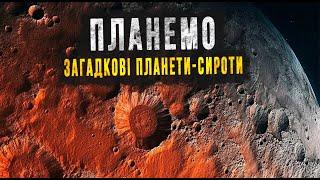 ПЛАНЕМО
ЗАГАДКОВІ ПЛАНЕТИ-СИРОТИ